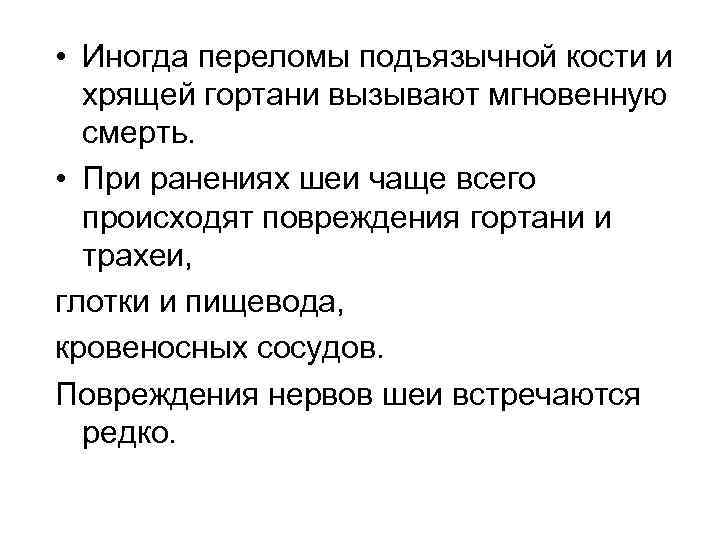 • Иногда переломы подъязычной кости и хрящей гортани вызывают мгновенную смерть.

• При ранениях шеи чаще всего происходят повреждения гортани и трахеи,

глотки и пищевода,

кровеносных сосудов.

Повреждения нервов шеи встречаются редко.